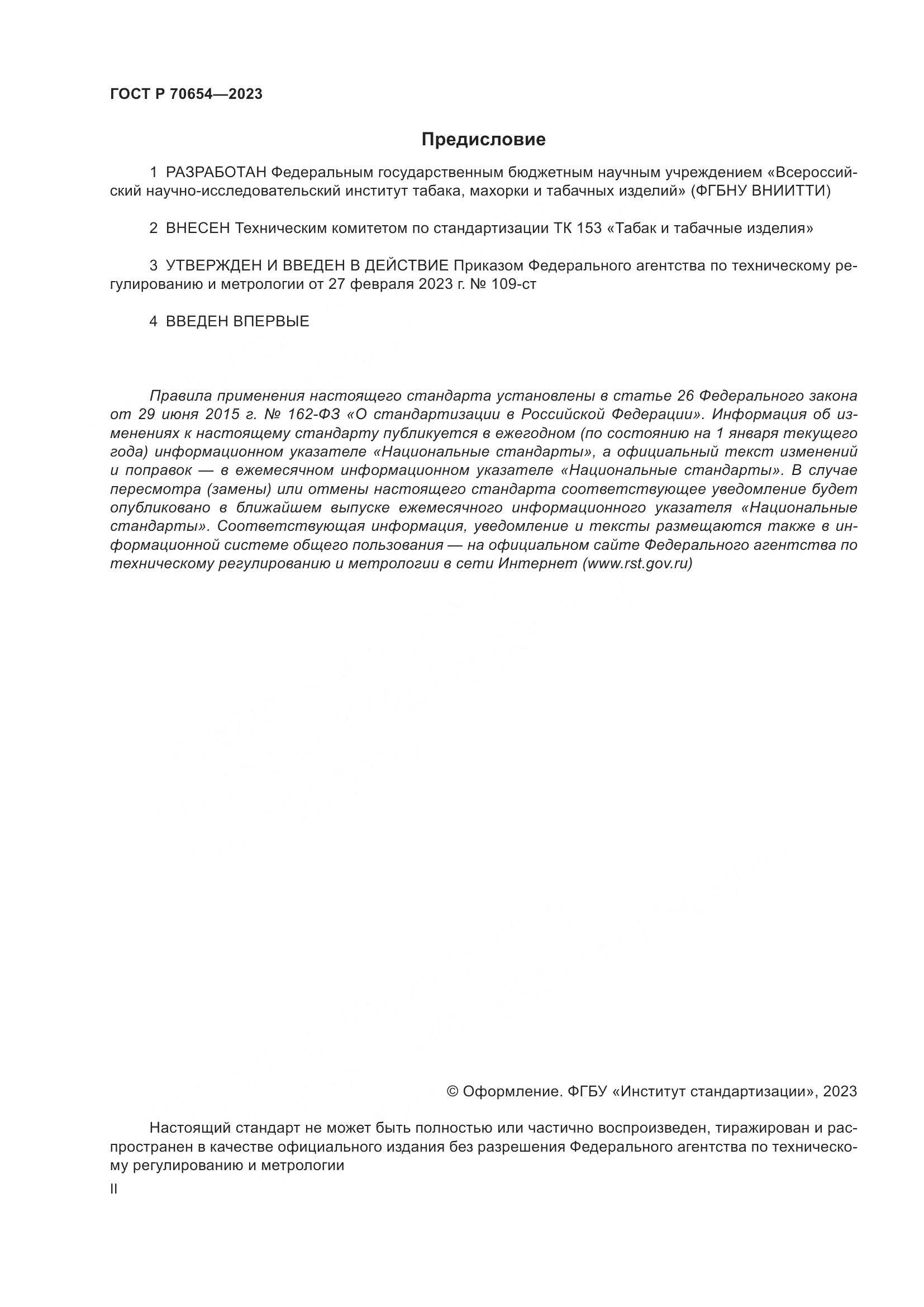 ГОСТ Р 70654—2023

Предисловие

1 РАЗРАБОТАН Федеральным государственным бюджетным научным учреждением «Всероссийский научно-исследовательский институт табака, махорки и табачных изделий» (ФГБНУ ВНИИТТИ)

2 ВНЕСЕН Техническим комитетом по стандартизации ТК 153 «Табак и табачные изделия»

3 УТВЕРЖДЕН И ВВЕДЕН В ДЕЙСТВИЕ Приказом Федерального агентства по техническому регулированию и метрологии от 27 февраля 2023 г. № 109-ст

4 ВВЕДЕН ВПЕРВЫЕ

Правила применения настоящего стандарта установлены в статье 26 Федерального закона от 29 июня 2015 г. № 162-ФЗ «О стандартизации в Российской Федерации». Информация об изменениях к настоящему стандарту публикуется в ежегодном (по состоянию на 1 января текущего года) информационном указателе «Национальные стандарты», а официальный текст изменений и поправок — в ежемесячном информационном указателе «Национальные стандарты». В случае пересмотра (замены) или отмены настоящего стандарта соответствующее уведомление будет опубликовано в ближайшем выпуске ежемесячного информационного указателя «Национальные стандарты». Соответствующая информация, уведомление и тексты размещаются также в информационной системе общего пользования — на официальном сайте Федерального агентства по техническому регулированию и метрологии в сети Интернет (www.rst.gov.ru)

© Оформление. ФГБУ «Институт стандартизации», 2023

Настоящий стандарт не может быть полностью или частично воспроизведен, тиражирован и распространен в качестве официального издания без разрешения Федерального агентства по техническому регулированию и метрологии

II